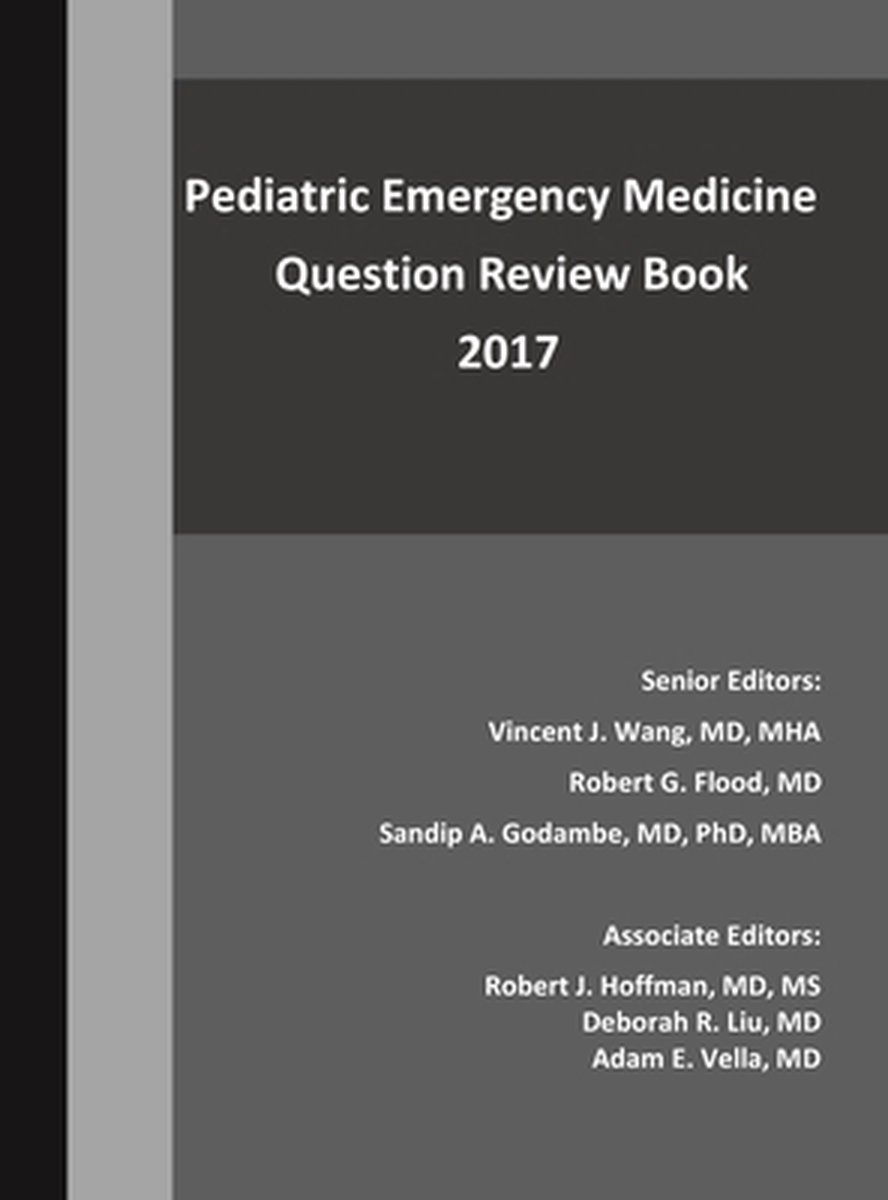 Pediatric Emergency Medicine
Question Review Book
2017

Senior Editors:
Vincent J. Wang, MD, MHA
Robert G. Flood, MD
Sandip A. Godambe, MD, PhD, MBA

Associate Editors:
Robert J. Hoffman, MD, MS
Deborah R. Liu, MD
Adam E. Vella, MD